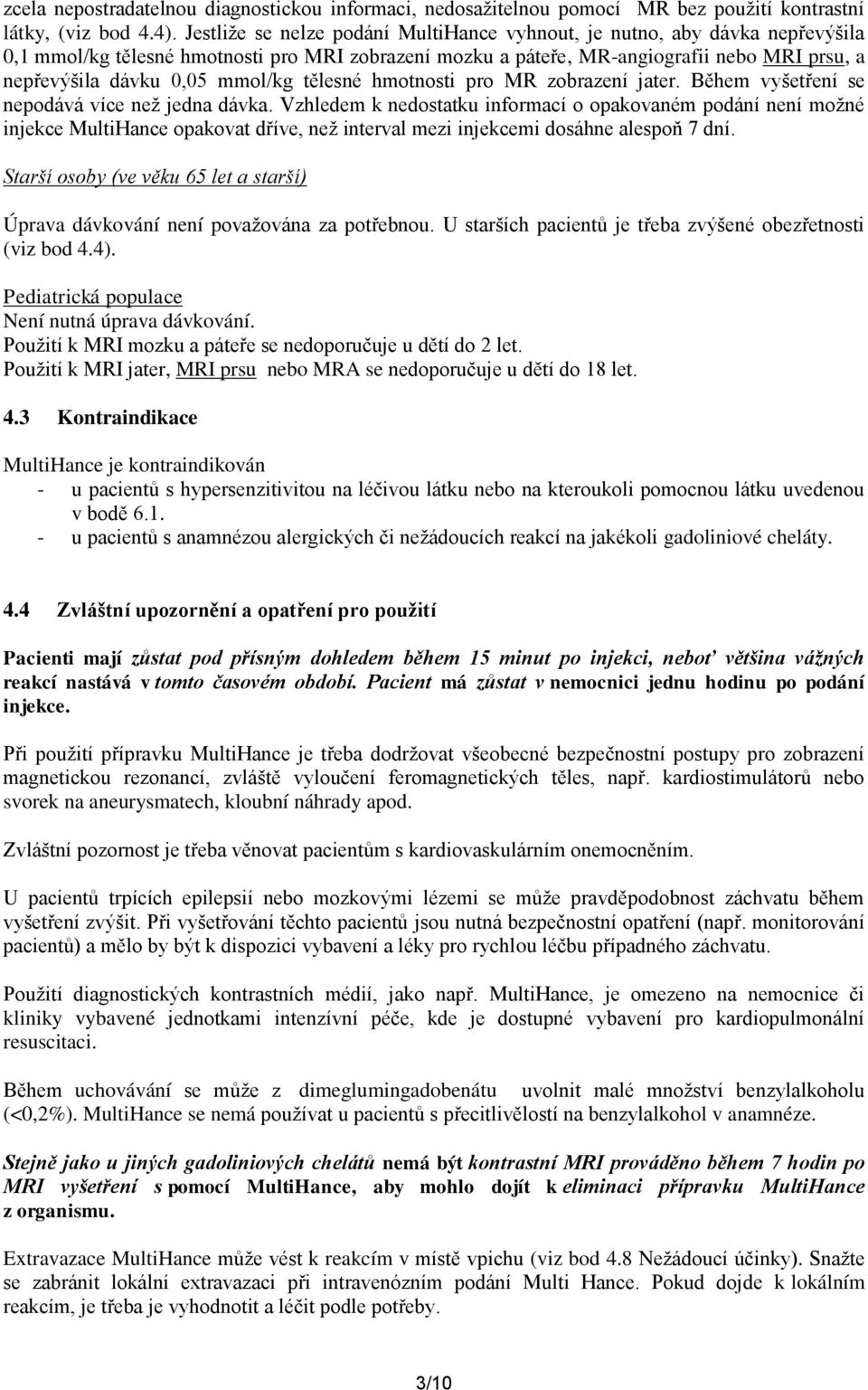 zcela nepostradatelnou diagnostickou informaci, nedosažitelnou pomocí MR bez použití kontrastní látky, (viz bod 4.4). Jestliže se nelze podání MultiHance vyhnout, je nutno, aby dávka nepřevýšila 0,1 mmol/kg tělesné hmotnosti pro MRI zobrazení mozku a páteře, MR-angiografii nebo MRI prsu, a nepřevýšila dávku 0,05 mmol/kg tělesné hmotnosti pro MR zobrazení jater. Během vyšetření se nepodává více než jedna dávka. Vzhledem k nedostatku informací o opakovaném podání není možné injekce MultiHance opakovat dříve, než interval mezi injekcemi dosáhne alespoň 7 dní.

Starší osoby (ve věku 65 let a starší)

Úprava dávkování není považována za potřebnou. U starších pacientů je třeba zvýšené obezřetnosti (viz bod 4.4).

Pediatrická populace
Není nutná úprava dávkování.
Použití k MRI mozku a páteře se nedoporučuje u dětí do 2 let.
Použití k MRI jater, MRI prsu nebo MRA se nedoporučuje u dětí do 18 let.

4.3 Kontraindikace

MultiHance je kontraindikován
- u pacientů s hypersenzitivitou na léčivou látku nebo na kteroukoli pomocnou látku uvedenou v bodě 6.1.
- u pacientů s anamnézou alergických či nežádoucích reakcí na jakékoli gadoliniové cheláty.

4.4 Zvláštní upozornění a opatření pro použití

Pacienti mají zůstat pod přísným dohledem během 15 minut po injekci, neboť většina vážných reakcí nastává v tomto časovém období. Pacient má zůstat v nemocnici jednu hodinu po podání injekce.

Při použití přípravku MultiHance je třeba dodržovat všeobecné bezpečnostní postupy pro zobrazení magnetickou rezonancí, zvláště vyloučení feromagnetických těles, např. kardiostimulátorů nebo svorek na aneurysmatech, kloubní náhrady apod.

Zvláštní pozornost je třeba věnovat pacientům s kardiovaskulárním onemocněním.

U pacientů trpících epilepsií nebo mozkovými lézemi se může pravděpodobnost záchvatu během vyšetření zvýšit. Při vyšetřování těchto pacientů jsou nutná bezpečnostní opatření (např. monitorování pacientů) a mělo by být k dispozici vybavení a léky pro rychlou léčbu případného záchvatu.

Použití diagnostických kontrastních médií, jako např. MultiHance, je omezeno na nemocnice či kliniky vybavené jednotkami intenzívní péče, kde je dostupné vybavení pro kardiopulmonální resuscitaci.

Během uchovávání se může z dimeglumingadobenátu uvolnit malé množství benzylalkoholu (<0,2%). MultiHance se nemá používat u pacientů s přecitlivělostí na benzylalkohol v anamnéze.

Stejně jako u jiných gadoliniových chelátů nemá být kontrastní MRI prováděno během 7 hodin po MRI vyšetření s pomocí MultiHance, aby mohlo dojít k eliminaci přípravku MultiHance z organismu.

Extravazace MultiHance může vést k reakcím v místě vpichu (viz bod 4.8 Nežádoucí účinky). Snažte se zabránit lokální extravazaci při intravenózním podání Multi Hance. Pokud dojde k lokálním reakcím, je třeba je vyhodnotit a léčit podle potřeby.

3/10